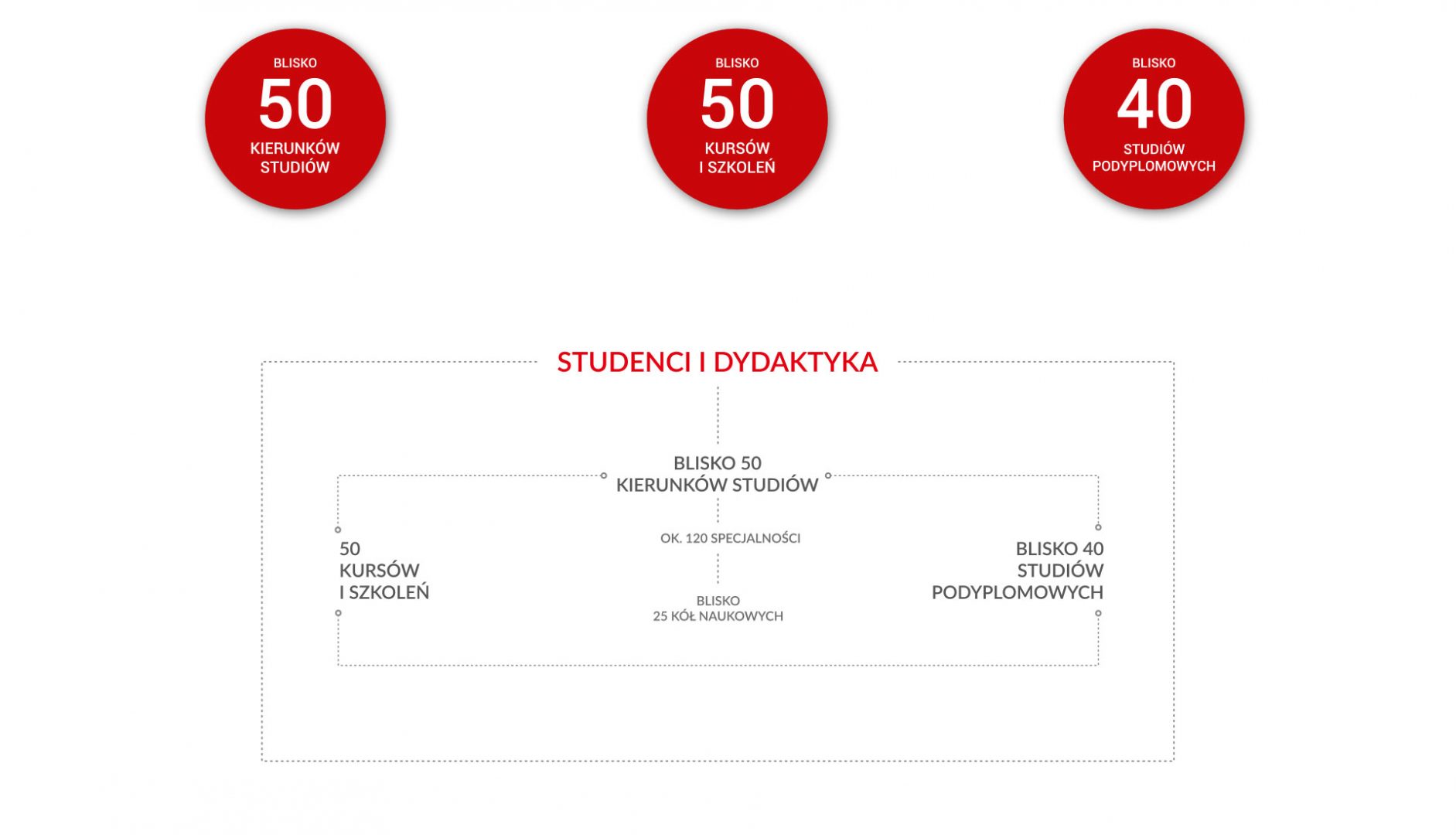 BLISKO
50
KIERUNKÓW
STUDIÓW

BLISKO
50
KURSÓW
I SZKOLEŃ

BLISKO
40
STUDIÓW
PODYPLOMOWYCH

STUDENCI I DYDAKTYKA

BLISKO 50
KIERUNKÓW STUDIÓW

OK. 120 SPECJALNOŚCI

BLISKO
25 KÓŁ NAUKOWYCH

50
KURSÓW
I SZKOLEŃ

BLISKO 40
STUDIÓW
PODYPLOMOWYCH